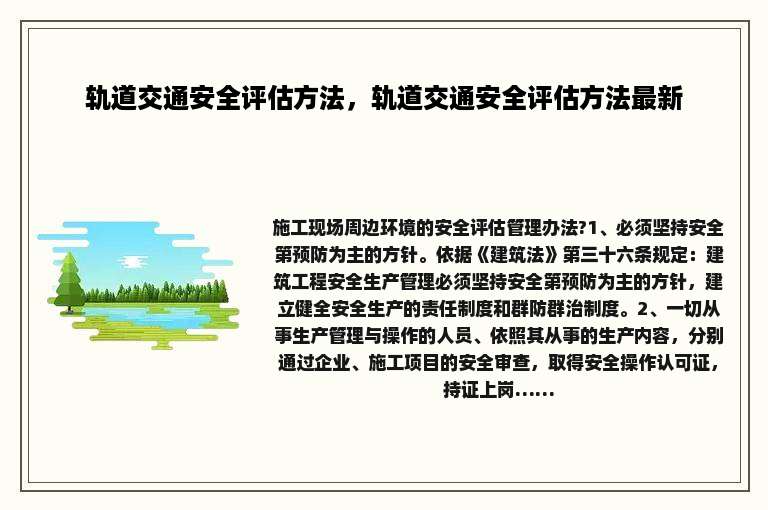 轨道交通安全评估方法，轨道交通安全评估方法最新

施工现场周边环境的安全评估管理办法?1、必须坚持安全第预防为主的方针。依据《建筑法》第三十六条规定：建筑工程安全生产管理必须坚持安全第预防为主的方针，建立健全安全生产的责任制度和群防群治制度。2、一切从事生产管理与操作的人员、依照其从事的生产内容，分别通过企业、施工项目的安全审查，取得安全操作认可证，持证上岗……